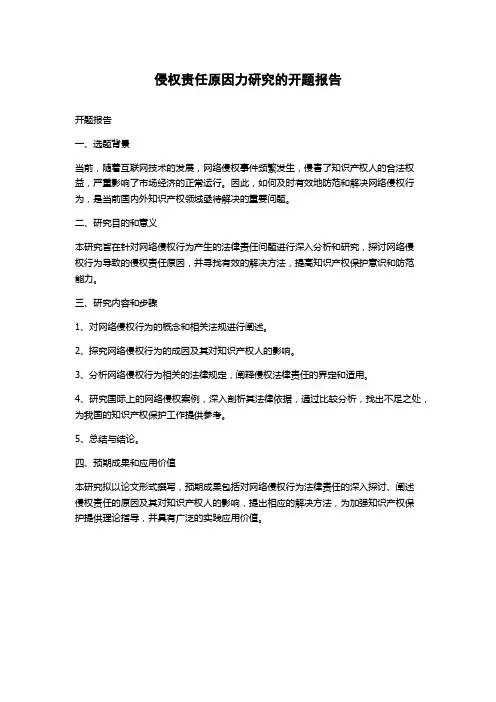 侵权责任原因力研究的开题报告

开题报告

一、选题背景

当前，随着互联网技术的发展，网络侵权事件频繁发生，侵害了知识产权人的合法权益，严重影响了市场经济的正常运行。因此，如何及时有效地防范和解决网络侵权行为，是当前国内外知识产权领域亟待解决的重要问题。

二、研究目的和意义

本研究旨在针对网络侵权行为产生的法律责任问题进行深入分析和研究，探讨网络侵权行为导致的侵权责任原因，并寻找有效的解决方法，提高知识产权保护意识和防范能力。

三、研究内容和步骤

1、对网络侵权行为的概念和相关法规进行阐述。

2、探究网络侵权行为的成因及其对知识产权人的影响。

3、分析网络侵权行为相关的法律规定，阐释侵权法律责任的界定和适用。

4、研究国际上的网络侵权案例，深入剖析其法律依据，通过比较分析，找出不足之处，为我国的知识产权保护工作提供参考。

5、总结与结论。

四、预期成果和应用价值

本研究拟以论文形式撰写，预期成果包括对网络侵权行为法律责任的深入探讨、阐述侵权责任的原因及其对知识产权人的影响，提出相应的解决方法，为加强知识产权保护提供理论指导，并具有广泛的实践应用价值。